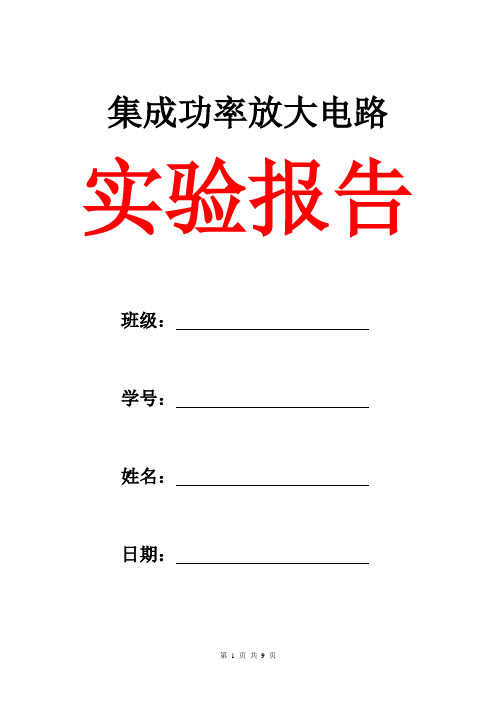 集成功率放大电路

实验报告

班级：

学号：

姓名：

日期：

第 1 页 共 9 页